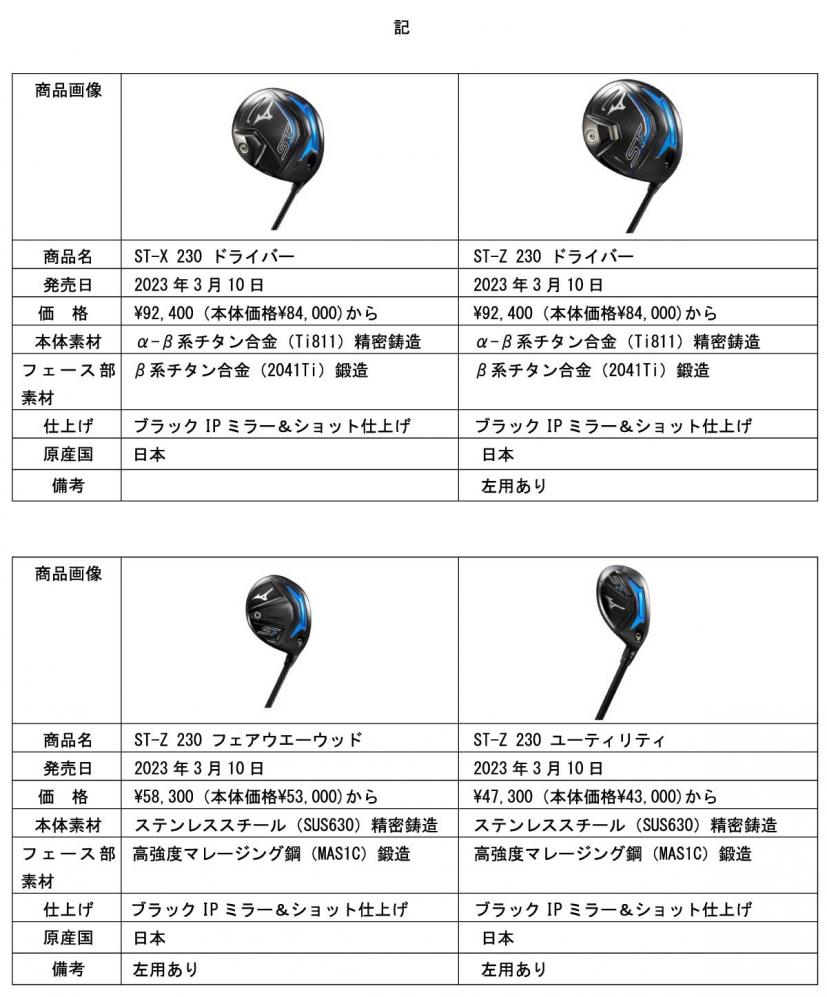 記

| 商品画像 | | |
|---|---|---|
| 商品名 | ST-X 230 ドライバー | ST-Z 230 ドライバー |
| 発売日 | 2023年3月10日 | 2023年3月10日 |
| 価 格 | ¥92,400（本体価格¥84,000）から | ¥92,400（本体価格¥84,000）から |
| 本体素材 | α-β系チタン合金（Ti811）精密鋳造 | α-β系チタン合金（Ti811）精密鋳造 |
| フェース部素材 | β系チタン合金（2041Ti）鍛造 | β系チタン合金（2041Ti）鍛造 |
| 仕上げ | ブラックIPミラー＆ショット仕上げ | ブラックIPミラー＆ショット仕上げ |
| 原産国 | 日本 | 日本 |
| 備考 | | 左用あり |

| 商品画像 | | |
|---|---|---|
| 商品名 | ST-Z 230 フェアウエーウッド | ST-Z 230 ユーティリティ |
| 発売日 | 2023年3月10日 | 2023年3月10日 |
| 価 格 | ¥58,300（本体価格¥53,000）から | ¥47,300（本体価格¥43,000）から |
| 本体素材 | ステンレススチール（SUS630）精密鋳造 | ステンレススチール（SUS630）精密鋳造 |
| フェース部素材 | 高強度マレージング鋼（MAS1C）鍛造 | 高強度マレージング鋼（MAS1C）鍛造 |
| 仕上げ | ブラックIPミラー＆ショット仕上げ | ブラックIPミラー＆ショット仕上げ |
| 原産国 | 日本 | 日本 |
| 備考 | 左用あり | 左用あり |